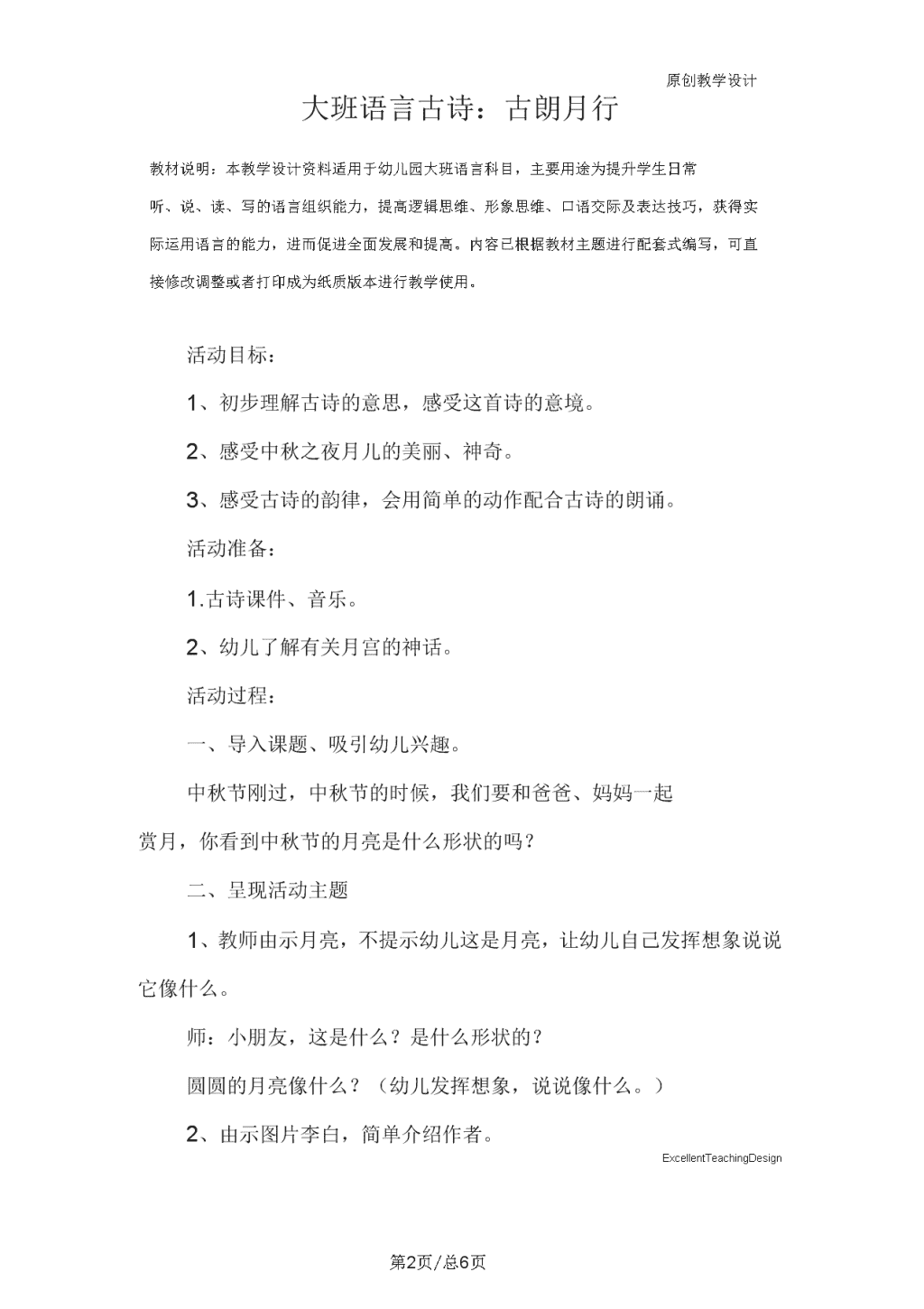 原创教学设计

大班语言古诗：古朗月行

教材说明：本教学设计资料适用于幼儿园大班语言科目，主要用途为提升学生日常听、说、读、写的语言组织能力，提高逻辑思维、形象思维、口语交际及表达技巧，获得实际运用语言的能力，进而促进全面发展和提高。内容已根据教材主题进行配套式编写，可直接修改调整或者打印成为纸质版本进行教学使用。

活动目标：

1、初步理解古诗的意思，感受这首诗的意境。

2、感受中秋之夜月儿的美丽、神奇。

3、感受古诗的韵律，会用简单的动作配合古诗的朗诵。

活动准备：

1.古诗课件、音乐。

2、幼儿了解有关月宫的神话。

活动过程：

一、导入课题、吸引幼儿兴趣。

中秋节刚过，中秋节的时候，我们要和爸爸、妈妈一起赏月，你看到中秋节的月亮是什么形状的吗？

二、呈现活动主题

1、教师由示月亮，不提示幼儿这是月亮，让幼儿自己发挥想象说说它像什么。

师：小朋友，这是什么？是什么形状的？

圆圆的月亮像什么？（幼儿发挥想象，说说像什么。）

2、由示图片李白，简单介绍作者。

ExcellentTeachingDesign

第2页/总6页